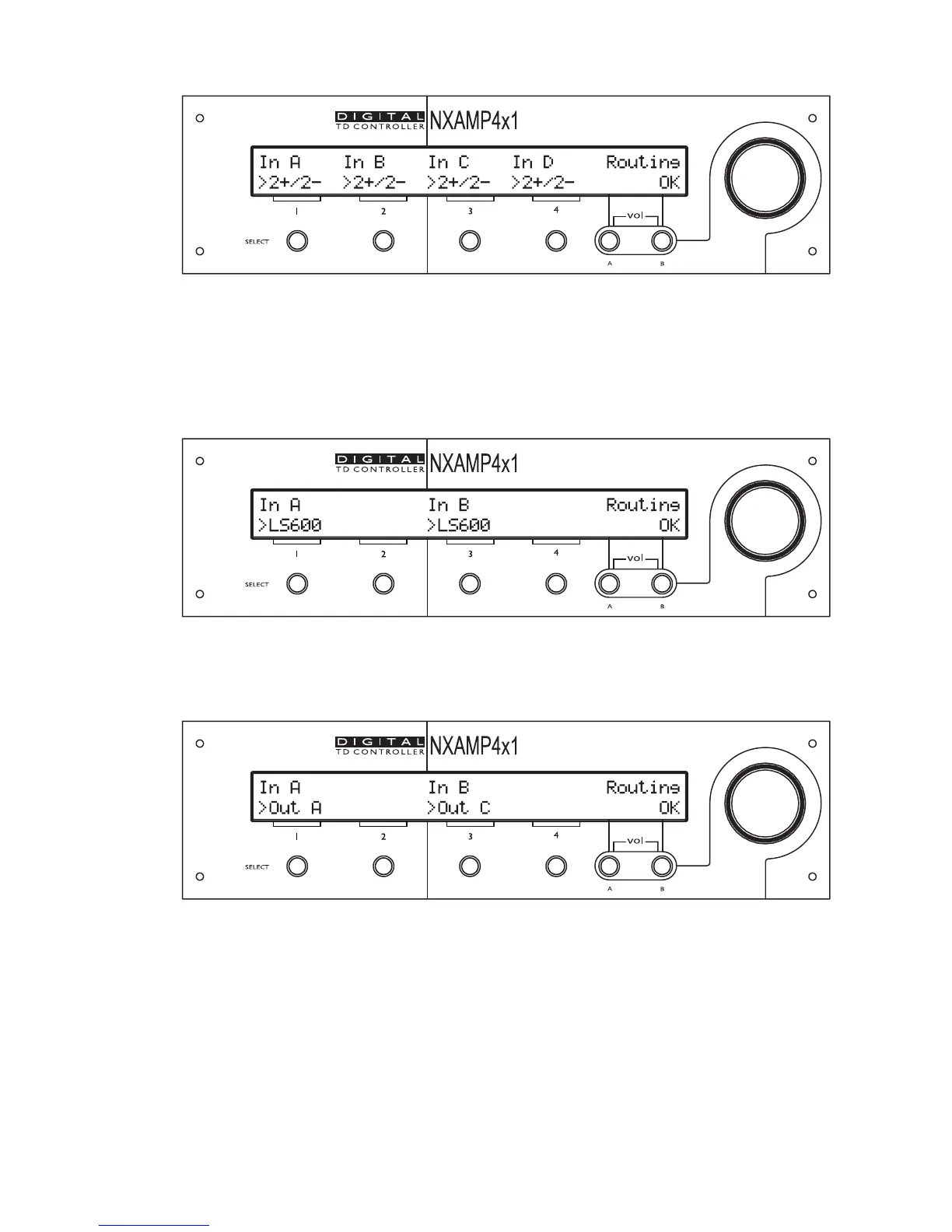 DIGITAL TD CONTROLLER NXAMP4x1

In A In B In C In D Routing
>2+/2- >2+/2- >2+/2- >2+/2- OK

1 2 3 4
vol
SELECT
A B

DIGITAL TD CONTROLLER NXAMP4x1

In A In B Routing
>LS600 >LS600 OK

1 2 3 4
vol
SELECT
A B

DIGITAL TD CONTROLLER NXAMP4x1

In A In B Routing
>Out A >Out C OK

1 2 3 4
vol
SELECT
A B